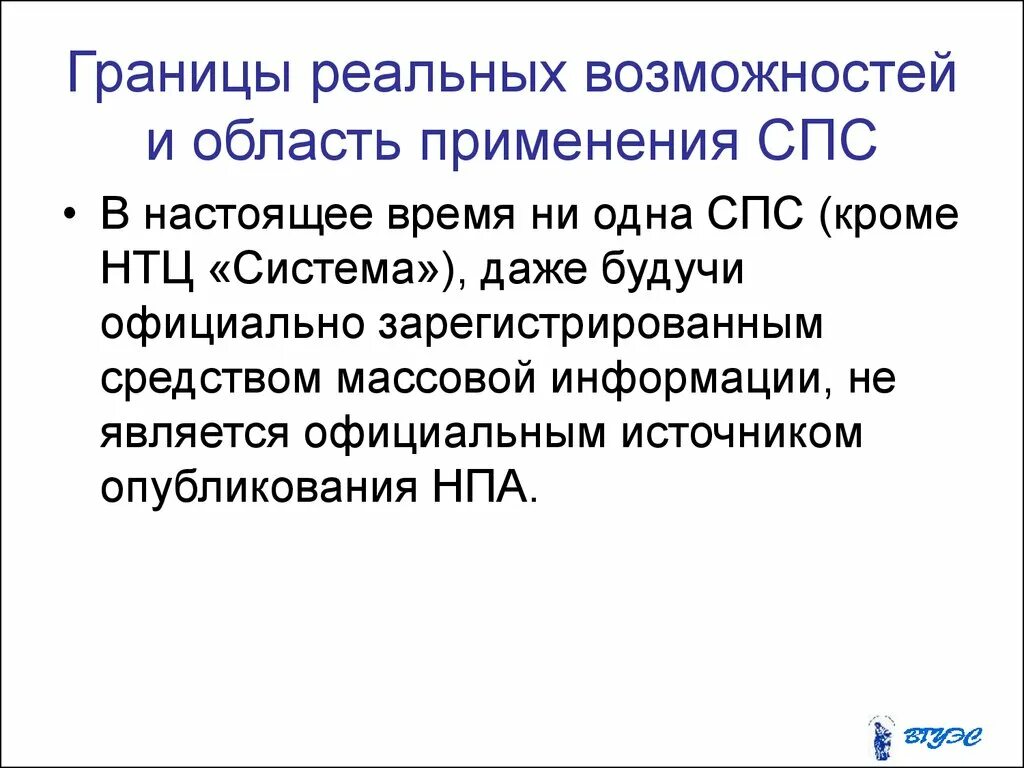 Границы реальных возможностей и область применения СПС

• В настоящее время ни одна СПС (кроме НТЦ «Система»), даже будучи официально зарегистрированным средством массовой информации, не является официальным источником опубликования НПА.

ВГУЭС